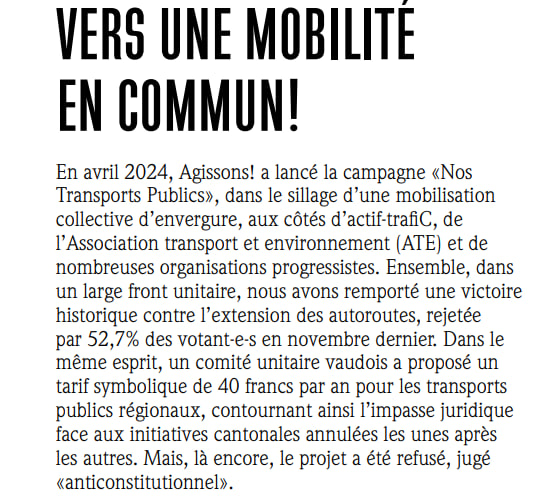 VERS UNE MOBILITÉ EN COMMUN!

En avril 2024, Agissons! a lancé la campagne «Nos Transports Publics», dans le sillage d'une mobilisation collective d'envergure, aux côtés d'actif-trafiC, de l'Association transport et environnement (ATE) et de nombreuses organisations progressistes. Ensemble, dans un large front unitaire, nous avons remporté une victoire historique contre l'extension des autoroutes, rejetée par 52,7% des votant-e-s en novembre dernier. Dans le même esprit, un comité unitaire vaudois a proposé un tarif symbolique de 40 francs par an pour les transports publics régionaux, contournant ainsi l'impasse juridique face aux initiatives cantonales annulées les unes après les autres. Mais, là encore, le projet a été refusé, jugé «anticonstitutionnel».